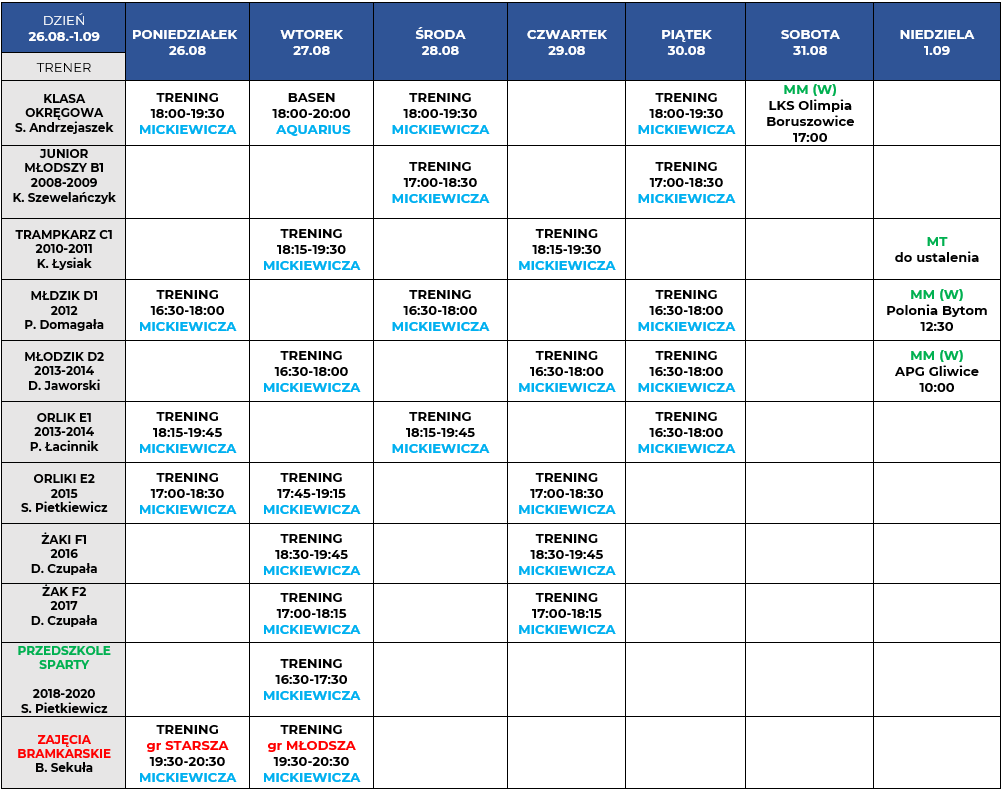 | DZIEŃ 26.08.-1.09 TRENER | PONIEDZIAŁEK 26.08 | WTOREK 27.08 | ŚRODA 28.08 | CZWARTEK 29.08 | PIĄTEK 30.08 | SOBOTA 31.08 | NIEDZIELA 1.09 |
|---|---|---|---|---|---|---|---|
| KLASA OKRĘGOWA S. Andrzejaszek | TRENING 18:00-19:30 MICKIEWICZA | BASEN 18:00-20:00 AQUARIUS | TRENING 18:00-19:30 MICKIEWICZA | | TRENING 18:00-19:30 MICKIEWICZA | MM (W) LKS Olimpia Boruszowice 17:00 | |
| JUNIOR MŁODSZY B1 2008-2009 K. Szewelańczyk | | | TRENING 17:00-18:30 MICKIEWICZA | | TRENING 17:00-18:30 MICKIEWICZA | | |
| TRAMPKARZ C1 2010-2011 K. Łysiak | | TRENING 18:15-19:30 MICKIEWICZA | | TRENING 18:15-19:30 MICKIEWICZA | | | MT do ustalenia |
| MŁDZIK D1 2012 P. Domagała | TRENING 16:30-18:00 MICKIEWICZA | | TRENING 16:30-18:00 MICKIEWICZA | | TRENING 16:30-18:00 MICKIEWICZA | | MM (W) Polonia Bytom 12:30 |
| MŁODZIK D2 2013-2014 D. Jaworski | | TRENING 16:30-18:00 MICKIEWICZA | | TRENING 16:30-18:00 MICKIEWICZA | TRENING 16:30-18:00 MICKIEWICZA | | MM (W) APG Gliwice 10:00 |
| ORLIK E1 2013-2014 P. Łacinnik | TRENING 18:15-19:45 MICKIEWICZA | | TRENING 18:15-19:45 MICKIEWICZA | | TRENING 16:30-18:00 MICKIEWICZA | | |
| ORLIKI E2 2015 S. Pietkiewicz | TRENING 17:00-18:30 MICKIEWICZA | TRENING 17:45-19:15 MICKIEWICZA | | TRENING 17:00-18:30 MICKIEWICZA | | | |
| ŻAKI F1 2016 D. Czupała | | TRENING 18:30-19:45 MICKIEWICZA | | TRENING 18:30-19:45 MICKIEWICZA | | | |
| ŻAK F2 2017 D. Czupała | | TRENING 17:00-18:15 MICKIEWICZA | | TRENING 17:00-18:15 MICKIEWICZA | | | |
| PRZEDSZKOLE SPARTY 2018-2020 S. Pietkiewicz | | TRENING 16:30-17:30 MICKIEWICZA | | | | | |
| ZAJĘCIA BRAMKARSKIE B. Sekuła | TRENING gr STARSZA 19:30-20:30 MICKIEWICZA | TRENING gr MŁODSZA 19:30-20:30 MICKIEWICZA | | | | | |